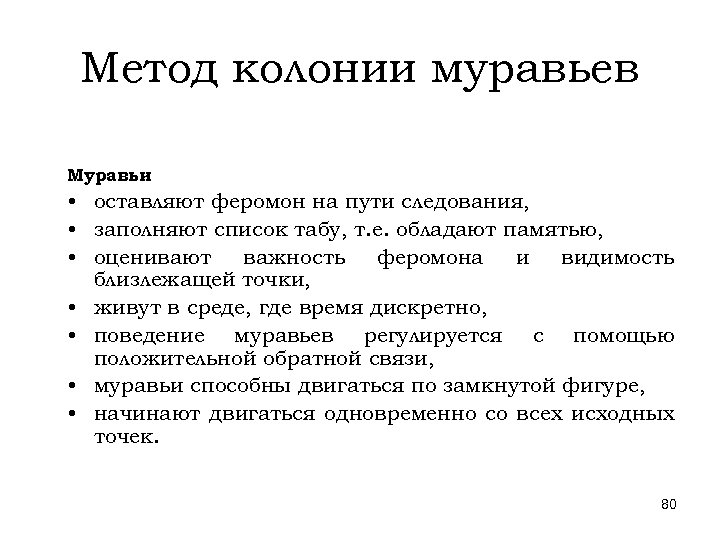 Метод колонии муравьев

Муравьи

• оставляют феромон на пути следования,
• заполняют список табу, т.е. обладают памятью,
• оценивают важность феромона и видимость близлежащей точки,
• живут в среде, где время дискретно,
• поведение муравьев регулируется с помощью положительной обратной связи,
• муравьи способны двигаться по замкнутой фигуре,
• начинают двигаться одновременно со всех исходных точек.

80